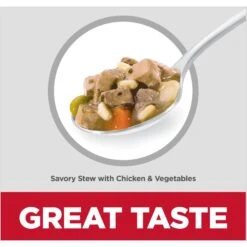 Savory Stew with Chicken & Vegetables

GREAT TASTE